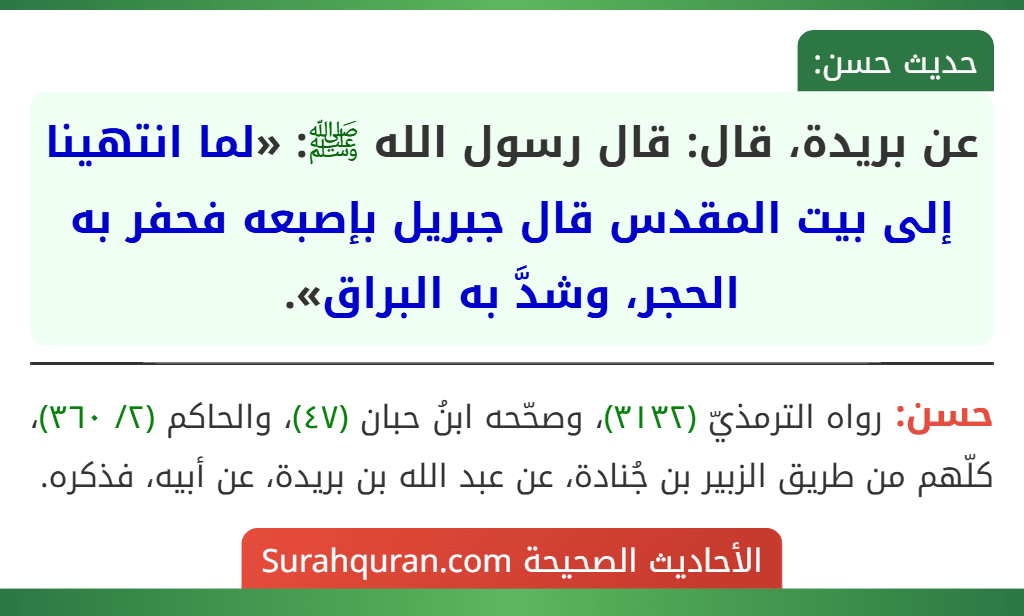 حديث حسن:

عن بريدة، قال: قال رسول الله ﷺ: «لما انتهينا إلى بيت المقدس قال جبريل بإصبعه فحفر به الحجر، وشدَّ به البراق».

حسن: رواه الترمذيّ (٣١٣٢)، وصحّحه ابنُ حبان (٤٧)، والحاكم (٢/ ٣٦٠)، كلّهم من طريق الزبير بن جُنادة، عن عبد الله بن بريدة، عن أبيه، فذكره.

الأحاديث الصحيحة Surahquran.com